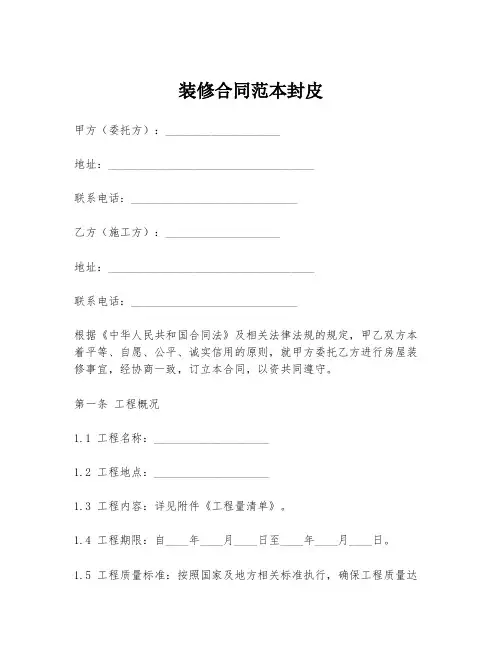 装修合同范本封皮

甲方（委托方）：____________________

地址：____________________________________

联系电话：______________________________

乙方（施工方）：____________________

地址：____________________________________

联系电话：______________________________

根据《中华人民共和国合同法》及相关法律法规的规定，甲乙双方本着平等、自愿、公平、诚实信用的原则，就甲方委托乙方进行房屋装修事宜，经协商一致，订立本合同，以资共同遵守。

第一条 工程概况

1.1 工程名称：____________________

1.2 工程地点：____________________

1.3 工程内容：详见附件《工程量清单》。

1.4 工程期限：自____年____月____日至____年____月____日。

1.5 工程质量标准：按照国家及地方相关标准执行，确保工程质量达